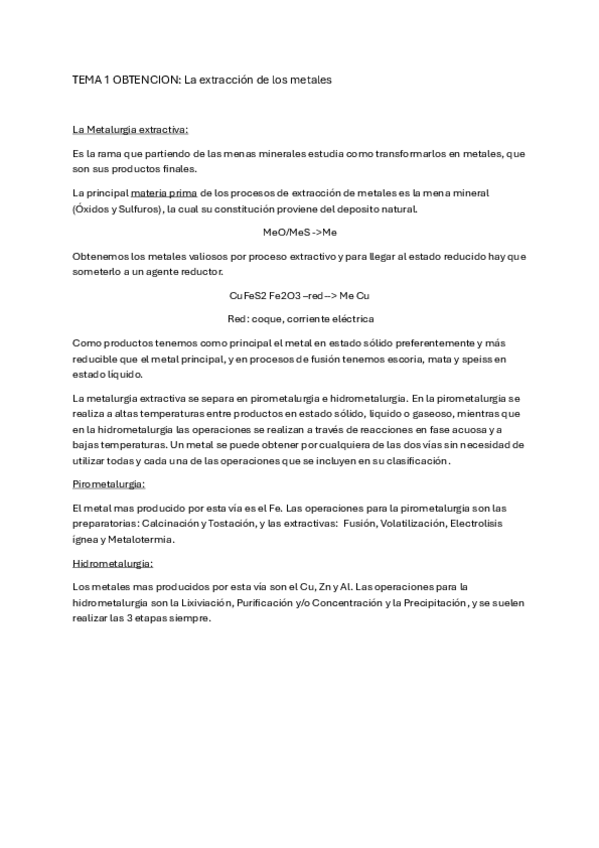 TEMA 1 OBTENCION: La extracción de los metales

La Metalurgia extractiva:

Es la rama que partiendo de las menas minerales estudia como transformarlos en metales, que son sus productos finales.

La principal materia prima de los procesos de extracción de metales es la mena mineral (Óxidos y Sulfuros), la cual su constitución proviene del deposito natural.

MeO/MeS ->Me

Obtenemos los metales valiosos por proceso extractivo y para llegar al estado reducido hay que someterlo a un agente reductor.

CuFeS2 Fe2O3 –red–> Me Cu

Red: coque, corriente eléctrica

Como productos tenemos como principal el metal en estado sólido preferentemente y más reducible que el metal principal, y en procesos de fusión tenemos escoria, mata y speiss en estado líquido.

La metalurgia extractiva se separa en pirometalurgia e hidrometalurgia. En la pirometalurgia se realiza a altas temperaturas entre productos en estado sólido, liquido o gaseoso, mientras que en la hidrometalurgia las operaciones se realizan a través de reacciones en fase acuosa y a bajas temperaturas. Un metal se puede obtener por cualquiera de las dos vías sin necesidad de utilizar todas y cada una de las operaciones que se incluyen en su clasificación.

Pirometalurgia:

El metal mas producido por esta vía es el Fe. Las operaciones para la pirometalurgia son las preparatorias: Calcinación y Tostación, y las extractivas: Fusión, Volatilización, Electrolisis ígnea y Metalotermia.

Hidrometalurgia:

Los metales mas producidos por esta vía son el Cu, Zn y Al. Las operaciones para la hidrometalurgia son la Lixiviación, Purificación y/o Concentración y la Precipitación, y se suelen realizar las 3 etapas siempre.